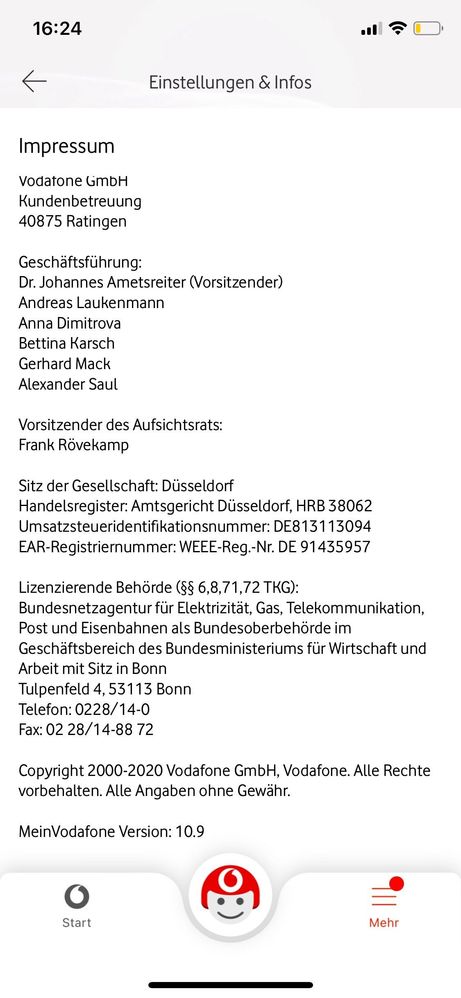 16:24

Einstellungen & Infos

Impressum

Vodafone GmbH
Kundenbetreuung
40875 Ratingen

Geschäftsführung:
Dr. Johannes Ametsreiter (Vorsitzender)
Andreas Laukenmann
Anna Dimitrova
Bettina Karsch
Gerhard Mack
Alexander Saul

Vorsitzender des Aufsichtsrats:
Frank Rövekamp

Sitz der Gesellschaft: Düsseldorf
Handelsregister: Amtsgericht Düsseldorf, HRB 38062
Umsatzsteueridentifikationsnummer: DE813113094
EAR-Registriernummer: WEEE-Reg.-Nr. DE 91435957

Lizenzierende Behörde (§§ 6,8,71,72 TKG):
Bundesnetzagentur für Elektrizität, Gas, Telekommunikation, Post und Eisenbahnen als Bundesoberbehörde im Geschäftsbereich des Bundesministeriums für Wirtschaft und Arbeit mit Sitz in Bonn
Tulpenfeld 4, 53113 Bonn
Telefon: 0228/14-0
Fax: 02 28/14-88 72

Copyright 2000-2020 Vodafone GmbH, Vodafone. Alle Rechte vorbehalten. Alle Angaben ohne Gewähr.

MeinVodafone Version: 10.9

Start

Mehr